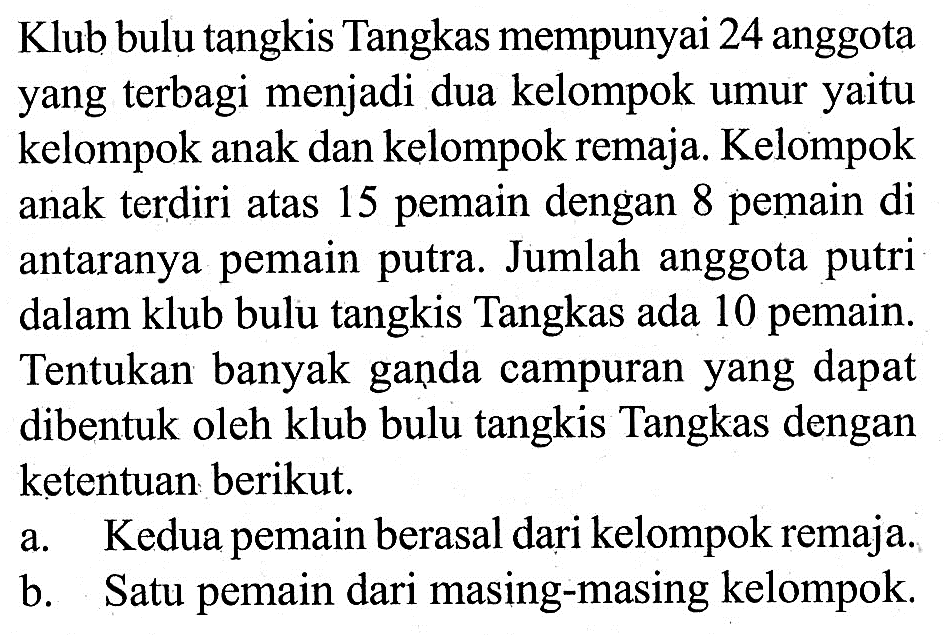 Klub bulu tangkis Tangkas mempunyai 24 anggota yang terbagi menjadi dua kelompok umur yaitu kelompok anak dan kelompok remaja. Kelompok anak terdiri atas 15 pemain dengan 8 pemain di antaranya pemain putra. Jumlah anggota putri dalam klub bulu tangkis Tangkas ada 10 pemain. Tentukan banyak ganda campuran yang dapat dibentuk oleh klub bulu tangkis Tangkas dengan ketentuan berikut.

a. Kedua pemain berasal dari kelompok remaja.

b. Satu pemain dari masing-masing kelompok.